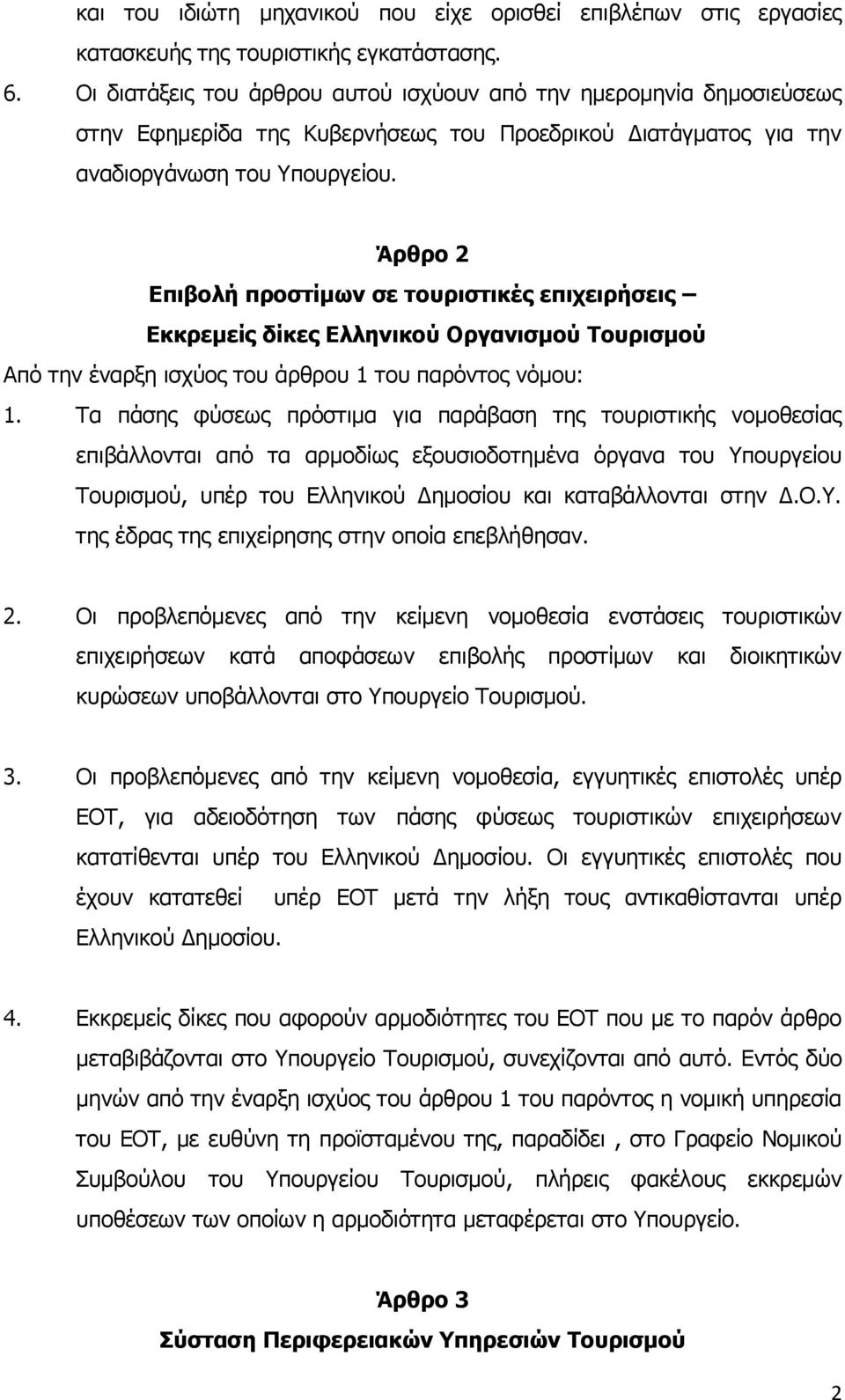 και του ιδιώτη μηχανικού που είχε ορισθεί επιβλέπων στις εργασίες κατασκευής της τουριστικής εγκατάστασης.

6. Οι διατάξεις του άρθρου αυτού ισχύουν από την ημερομηνία δημοσιεύσεως στην Εφημερίδα της Κυβερνήσεως του Προεδρικού Διατάγματος για την αναδιοργάνωση του Υπουργείου.

Άρθρο 2
Επιβολή προστίμων σε τουριστικές επιχειρήσεις – Εκκρεμείς δίκες Ελληνικού Οργανισμού Τουρισμού

Από την έναρξη ισχύος του άρθρου 1 του παρόντος νόμου:

1. Τα πάσης φύσεως πρόστιμα για παράβαση της τουριστικής νομοθεσίας επιβάλλονται από τα αρμοδίως εξουσιοδοτημένα όργανα του Υπουργείου Τουρισμού, υπέρ του Ελληνικού Δημοσίου και καταβάλλονται στην Δ.Ο.Υ. της έδρας της επιχείρησης στην οποία επεβλήθησαν.

2. Οι προβλεπόμενες από την κείμενη νομοθεσία ενστάσεις τουριστικών επιχειρήσεων κατά αποφάσεων επιβολής προστίμων και διοικητικών κυρώσεων υποβάλλονται στο Υπουργείο Τουρισμού.

3. Οι προβλεπόμενες από την κείμενη νομοθεσία, εγγυητικές επιστολές υπέρ ΕΟΤ, για αδειοδότηση των πάσης φύσεως τουριστικών επιχειρήσεων κατατίθενται υπέρ του Ελληνικού Δημοσίου. Οι εγγυητικές επιστολές που έχουν κατατεθεί υπέρ ΕΟΤ μετά την λήξη τους αντικαθίστανται υπέρ Ελληνικού Δημοσίου.

4. Εκκρεμείς δίκες που αφορούν αρμοδιότητες του ΕΟΤ που με το παρόν άρθρο μεταβιβάζονται στο Υπουργείο Τουρισμού, συνεχίζονται από αυτό. Εντός δύο μηνών από την έναρξη ισχύος του άρθρου 1 του παρόντος η νομική υπηρεσία του ΕΟΤ, με ευθύνη τη προϊσταμένου της, παραδίδει , στο Γραφείο Νομικού Συμβούλου του Υπουργείου Τουρισμού, πλήρεις φακέλους εκκρεμών υποθέσεων των οποίων η αρμοδιότητα μεταφέρεται στο Υπουργείο.

Άρθρο 3
Σύσταση Περιφερειακών Υπηρεσιών Τουρισμού

2